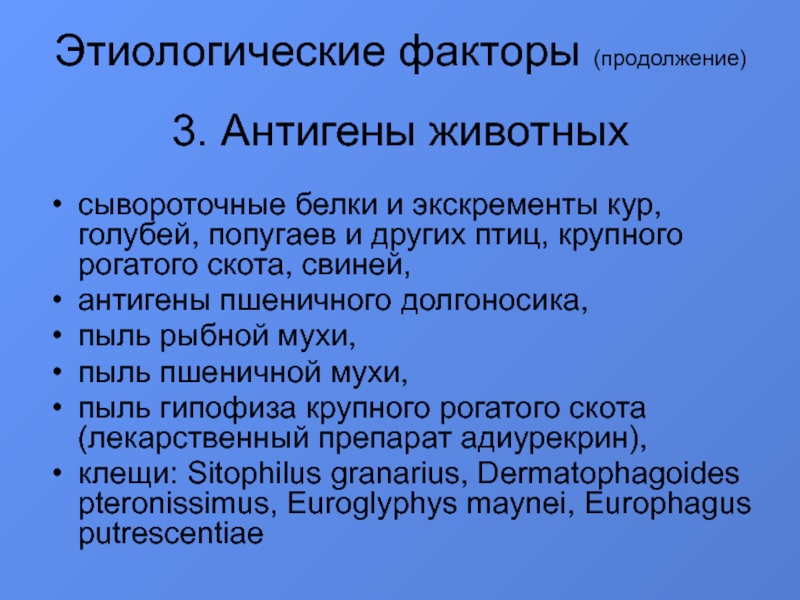 Этиологические факторы (продолжение)

3. Антигены животных

• сывороточные белки и экскременты кур, голубей, попугаев и других птиц, крупного рогатого скота, свиней,
• антигены пшеничного долгоносика,
• пыль рыбной мухи,
• пыль пшеничной мухи,
• пыль гипофиза крупного рогатого скота (лекарственный препарат адиурекрин),
• клещи: Sitophilus granarius, Dermatophagoides pteronissimus, Euroglyphys maynei, Europhagus putrescentiae